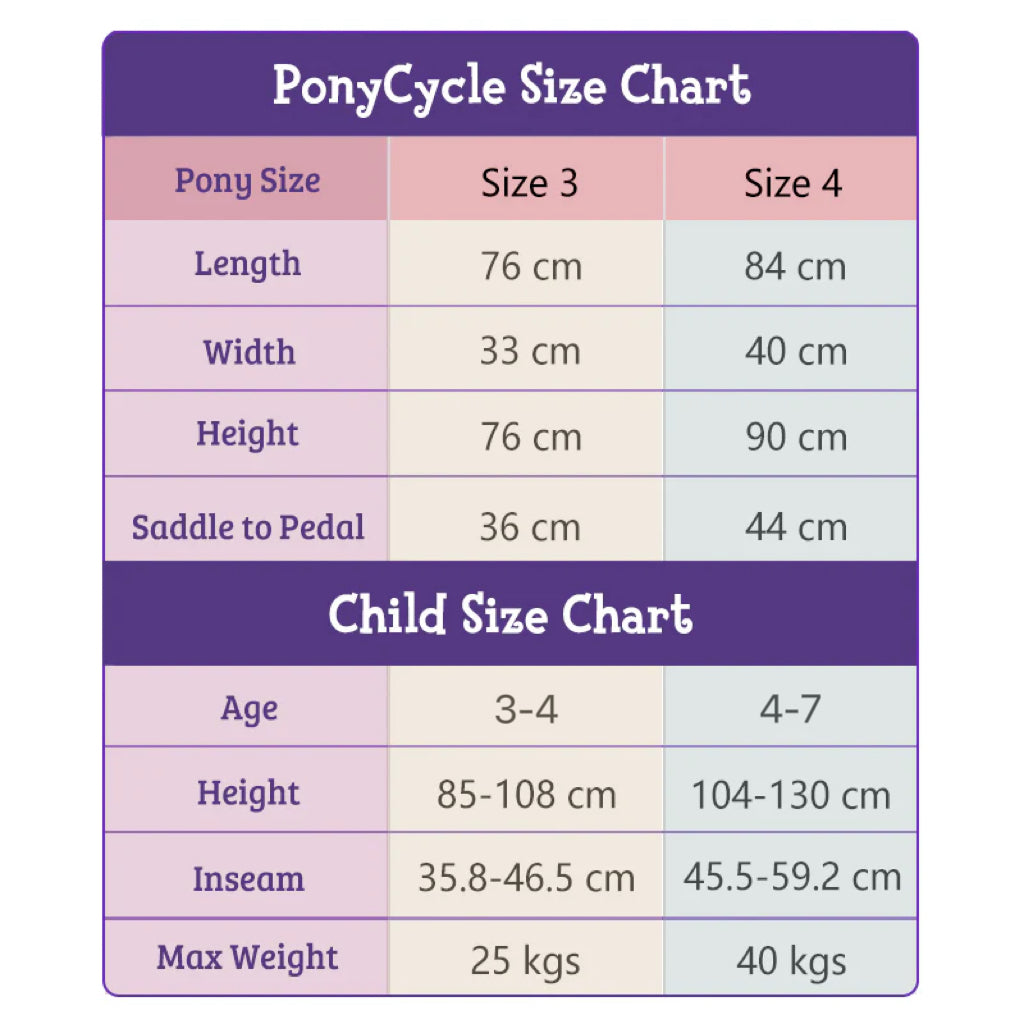 PonyCycle Size Chart

| Pony Size | Size 3 | Size 4 |
|---|---|---|
| Length | 76 cm | 84 cm |
| Width | 33 cm | 40 cm |
| Height | 76 cm | 90 cm |
| Saddle to Pedal | 36 cm | 44 cm |

Child Size Chart

| Age | 3-4 | 4-7 |
|---|---|---|
| Height | 85-108 cm | 104-130 cm |
| Inseam | 35.8-46.5 cm | 45.5-59.2 cm |
| Max Weight | 25 kgs | 40 kgs |